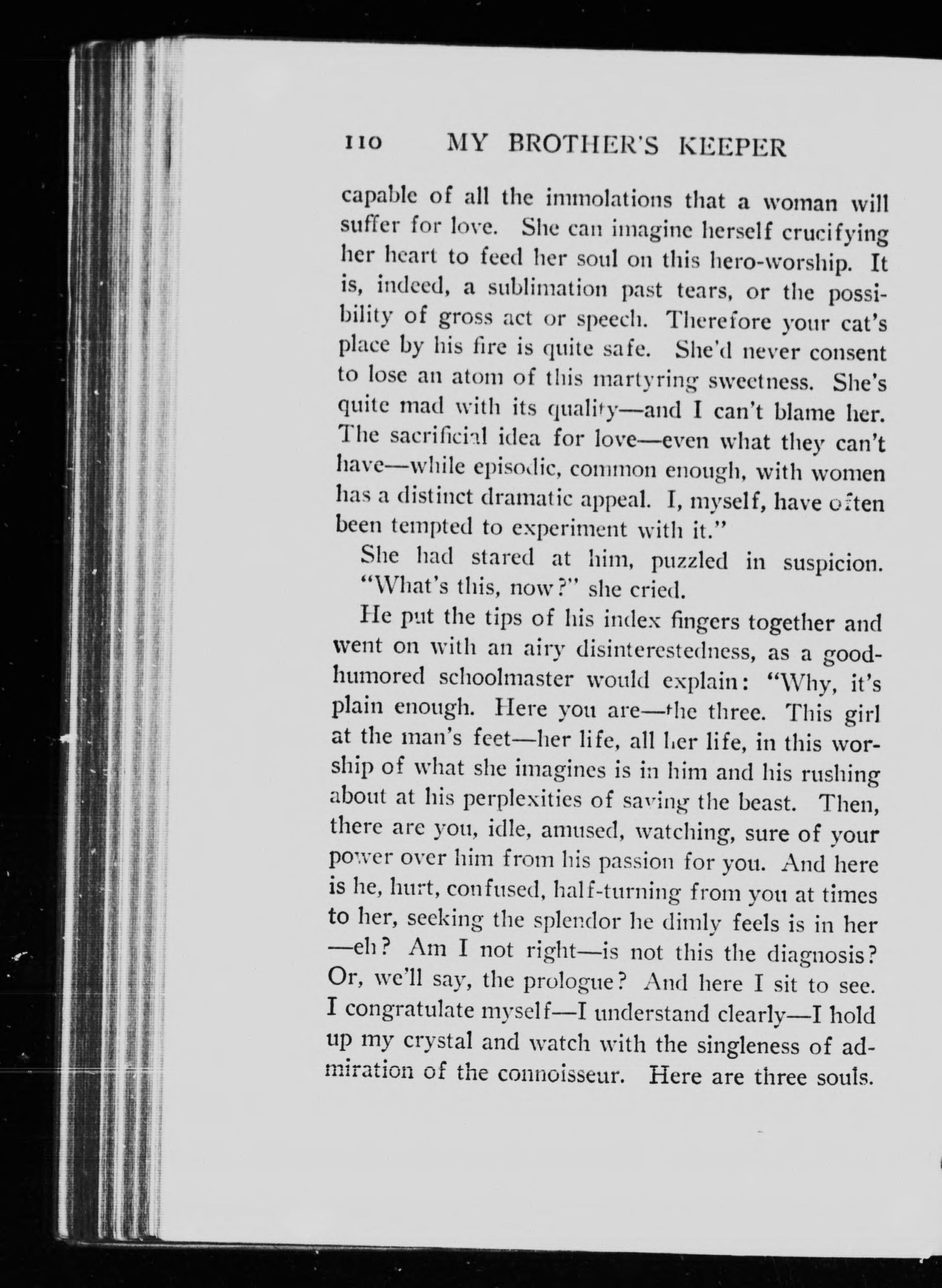 110 MY BROTHER'S KEEPER

capable of all the immolations that a woman will suffer for love. She can imagine herself crucifying her heart to feed her soul on this hero-worship. It is, indeed, a sublimation past tears, or the possibility of gross act or speech. Therefore your cat's place by his fire is quite safe. She'd never consent to lose an atom of this martyring sweetness. She's quite mad with its quality—and I can't blame her. The sacrificial idea for love—even what they can't have—while episodic, common enough, with women has a distinct dramatic appeal. I, myself, have often been tempted to experiment with it."

She had stared at him, puzzled in suspicion. "What's this, now?" she cried.

He put the tips of his index fingers together and went on with an airy disinterestedness, as a good-humored schoolmaster would explain: "Why, it's plain enough. Here you are—the three. This girl at the man's feet—her life, all her life, in this worship of what she imagines is in him and his rushing about at his perplexities of saving the beast. Then, there are you, idle, amused, watching, sure of your power over him from his passion for you. And here is he, hurt, confused, half-turning from you at times to her, seeking the splendor he dimly feels is in her—eh? Am I not right—is not this the diagnosis? Or, we'll say, the prologue? And here I sit to see. I congratulate myself—I understand clearly—I hold up my crystal and watch with the singleness of admiration of the connoisseur. Here are three souls.